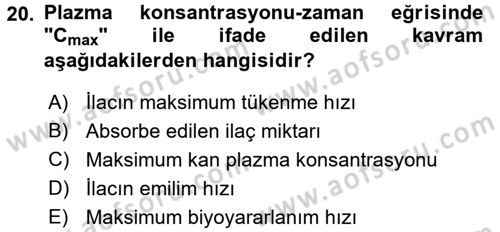 20. Plazma konsantrasyonu-zaman eğrisinde "$C_{max}$" ile ifade edilen kavram aşağıdakilerden hangisidir?

A) İlacın maksimum tükenme hızı
B) Absorbe edilen ilaç miktarı
C) Maksimum kan plazma konsantrasyonu
D) İlacın emilim hızı
E) Maksimum biyoyararlanım hızı

www.aofsoru.com